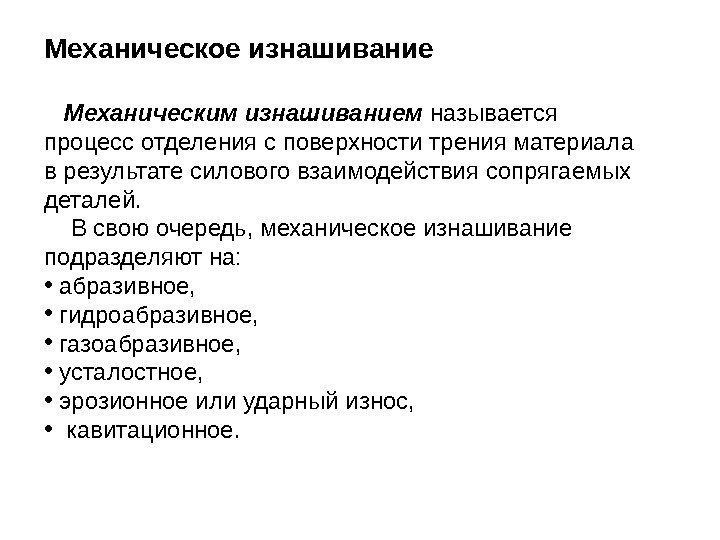 Механическое изнашивание

Механическим изнашиванием называется процесс отделения с поверхности трения материала в результате силового взаимодействия сопрягаемых деталей.

В свою очередь, механическое изнашивание подразделяют на:
• абразивное,
• гидроабразивное,
• газоабразивное,
• усталостное,
• эрозионное или ударный износ,
• кавитационное.